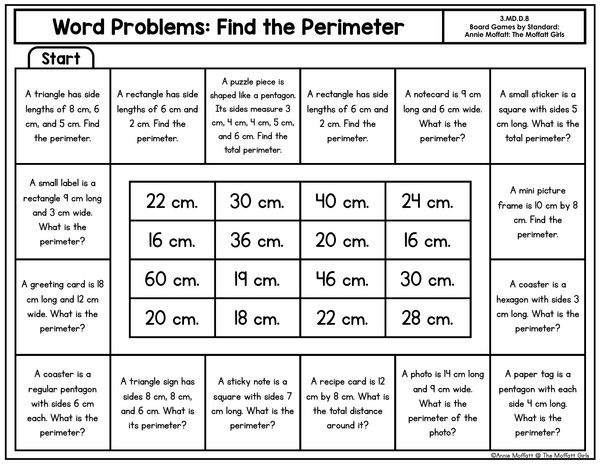 Word Problems: Find the Perimeter

3.MD.D.8
Board Games by Standard:
Annie Moffatt: The Moffatt Girls

Start

A triangle has side lengths of 8 cm, 6 cm, and 5 cm. Find the perimeter.

A rectangle has side lengths of 6 cm and 2 cm. Find the perimeter.

A puzzle piece is shaped like a pentagon. Its sides measure 3 cm, 4 cm, 4 cm, 5 cm, and 6 cm. Find the total perimeter.

A rectangle has side lengths of 6 cm and 2 cm. Find the perimeter.

A notecard is 9 cm long and 6 cm wide. What is the perimeter?

A small sticker is a square with sides 5 cm long. What is the total perimeter?

A small label is a rectangle 9 cm long and 3 cm wide. What is the perimeter?

| 22 cm. | 30 cm. | 40 cm. | 24 cm. |
|---|---|---|---|
| 16 cm. | 36 cm. | 20 cm. | 16 cm. |
| 60 cm. | 19 cm. | 46 cm. | 30 cm. |
| 20 cm. | 18 cm. | 22 cm. | 28 cm. |

A mini picture frame is 10 cm by 8 cm. Find the perimeter.

A greeting card is 18 cm long and 12 cm wide. What is the perimeter?

A coaster is a hexagon with sides 3 cm long. What is the perimeter?

A coaster is a regular pentagon with sides 6 cm each. What is the perimeter?

A triangle sign has sides 8 cm, 8 cm, and 6 cm. What is its perimeter?

A sticky note is a square with sides 7 cm long. What is the perimeter?

A recipe card is 12 cm by 8 cm. What is the total distance around it?

A photo is 14 cm long and 9 cm wide. What is the perimeter of the photo?

A paper tag is a pentagon with each side 4 cm long. What is the perimeter?

©Annie Moffatt @ The Moffatt Girls